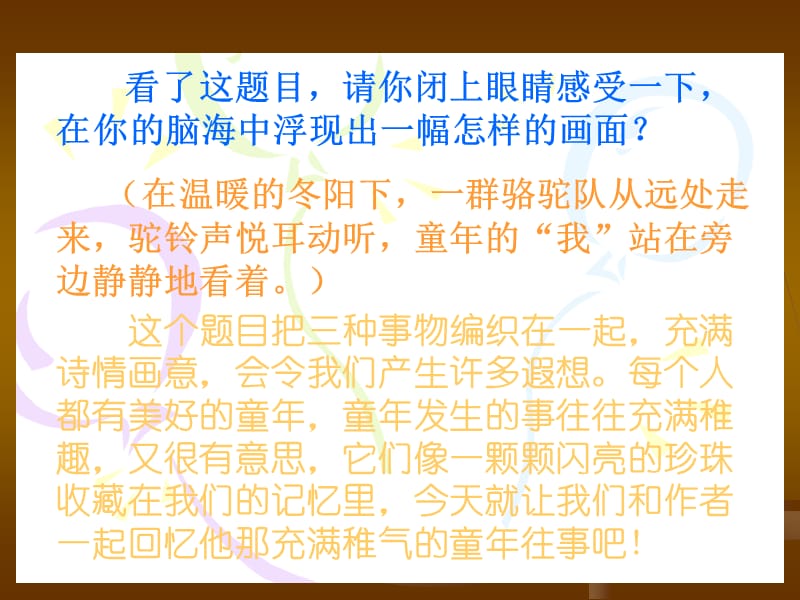 看了这题目，请你闭上眼睛感受一下，在你的脑海中浮现出一幅怎样的画面？

（在温暖的冬阳下，一群骆驼队从远处走来，驼铃声悦耳动听，童年的“我”站在旁边静静地看着。）

这个题目把三种事物编织在一起，充满诗情画意，会令我们产生许多遐想。每个人都有美好的童年，童年发生的事往往充满稚趣，又很有意思，它们像一颗颗闪亮的珍珠收藏在我们的记忆里，今天就让我们和作者一起回忆他那充满稚气的童年往事吧！